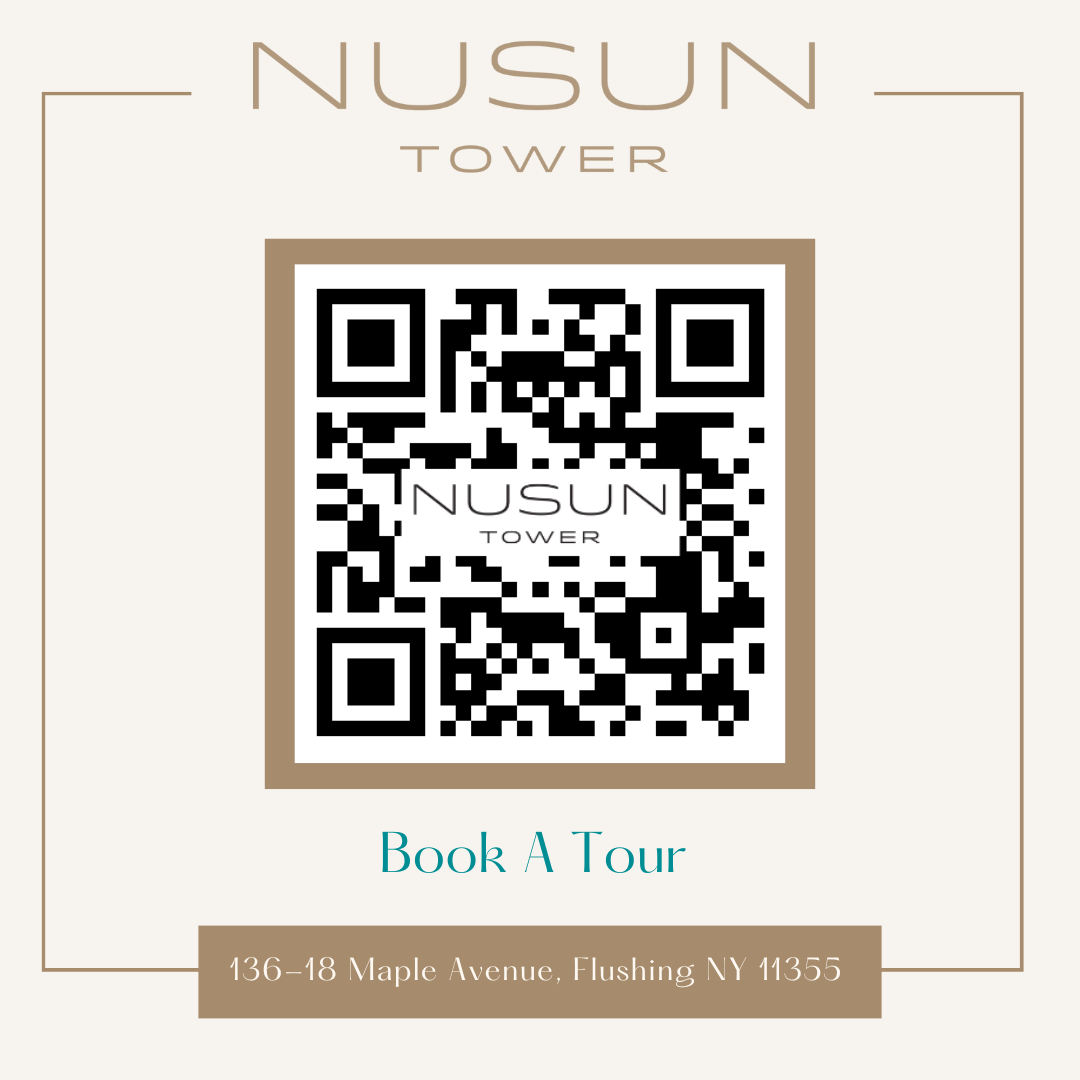 NUSUN
TOWER

NUSUN
TOWER

Book A Tour

136-18 Maple Avenue, Flushing NY 11355